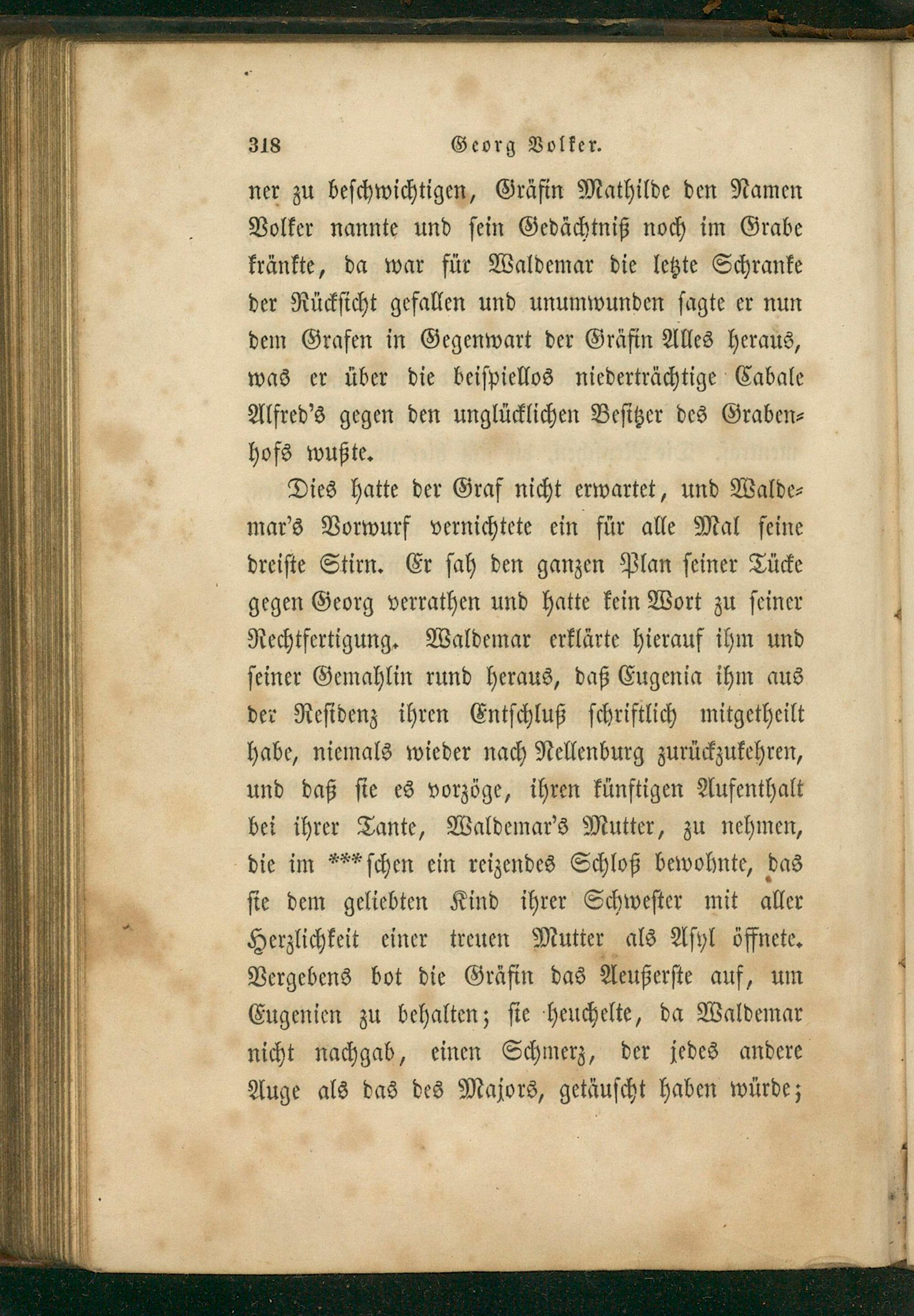 318 Georg Volker.

ner zu beschwichtigen, Gräfin Mathilde den Namen Volker nannte und sein Gedächtniß noch im Grabe kränkte, da war für Waldemar die letzte Schranke der Rücksicht gefallen und unumwunden sagte er nun dem Grafen in Gegenwart der Gräfin Alles heraus, was er über die beispiellos niederträchtige Cabale Alfred's gegen den unglücklichen Besitzer des Grabenhofs wußte.

Dies hatte der Graf nicht erwartet, und Waldemar's Vorwurf vernichtete ein für alle Mal seine dreiste Stirn. Er sah den ganzen Plan seiner Tücke gegen Georg verrathen und hatte kein Wort zu seiner Rechtfertigung. Waldemar erklärte hierauf ihm und seiner Gemahlin rund heraus, daß Eugenia ihm aus der Residenz ihren Entschluß schriftlich mitgetheilt habe, niemals wieder nach Nellenburg zurückzukehren, und daß sie es vorzöge, ihren künftigen Aufenthalt bei ihrer Tante, Waldemar's Mutter, zu nehmen, die im ***schen ein reizendes Schloß bewohnte, das sie dem geliebten Kind ihrer Schwester mit aller Herzlichkeit einer treuen Mutter als Asyl öffnete. Vergebens bot die Gräfin das Aeußerste auf, um Eugenien zu behalten; sie heuchelte, da Waldemar nicht nachgab, einen Schmerz, der jedes andere Auge als das des Majors, getäuscht haben würde;